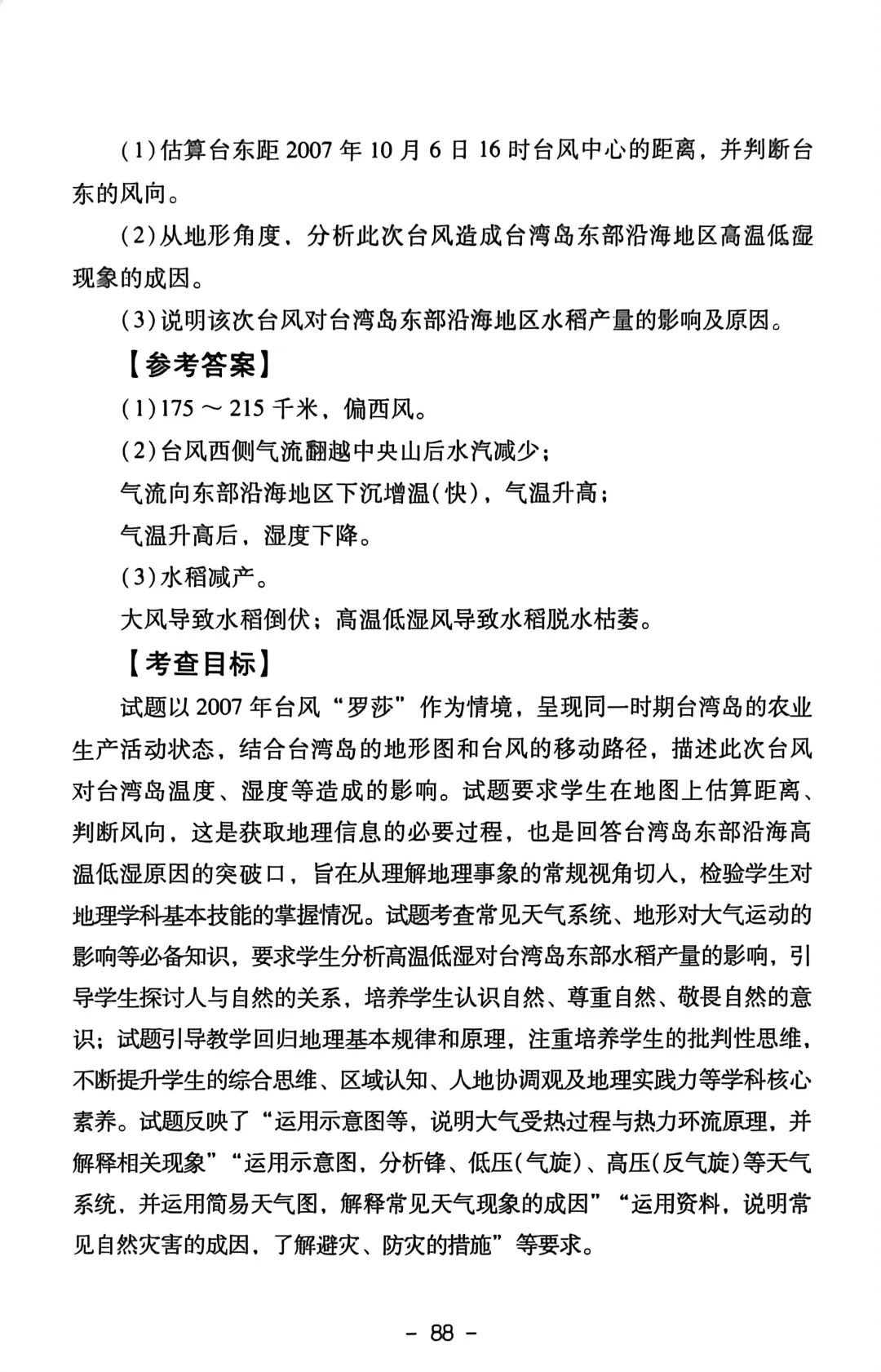 (1)估算台东距 2007 年 10 月 6 日 16 时台风中心的距离，并判断台东的风向。

(2)从地形角度，分析此次台风造成台湾岛东部沿海地区高温低湿现象的成因。

(3)说明该次台风对台湾岛东部沿海地区水稻产量的影响及原因。

【参考答案】

(1)175 ～ 215 千米，偏西风。

(2)台风西侧气流翻越中央山后水汽减少；

气流向东部沿海地区下沉增温(快)，气温升高；

气温升高后，湿度下降。

(3)水稻减产。

大风导致水稻倒伏；高温低湿风导致水稻脱水枯萎。

【考查目标】

试题以 2007 年台风“罗莎”作为情境，呈现同一时期台湾岛的农业生产活动状态，结合台湾岛的地形图和台风的移动路径，描述此次台风对台湾岛温度、湿度等造成的影响。试题要求学生在地图上估算距离、判断风向，这是获取地理信息的必要过程，也是回答台湾岛东部沿海高温低湿原因的突破口，旨在从理解地理事象的常规视角切入，检验学生对地理学科基本技能的掌握情况。试题考查常见天气系统、地形对大气运动的影响等必备知识，要求学生分析高温低湿对台湾岛东部水稻产量的影响，引导学生探讨人与自然的关系，培养学生认识自然、尊重自然、敬畏自然的意识；试题引导教学回归地理基本规律和原理，注重培养学生的批判性思维，不断提升学生的综合思维、区域认知、人地协调观及地理实践力等学科核心素养。试题反映了“运用示意图等，说明大气受热过程与热力环流原理，并解释相关现象”“运用示意图，分析锋、低压(气旋)、高压(反气旋)等天气系统，并运用简易天气图，解释常见天气现象的成因”“运用资料，说明常见自然灾害的成因，了解避灾、防灾的措施”等要求。

- 88 -